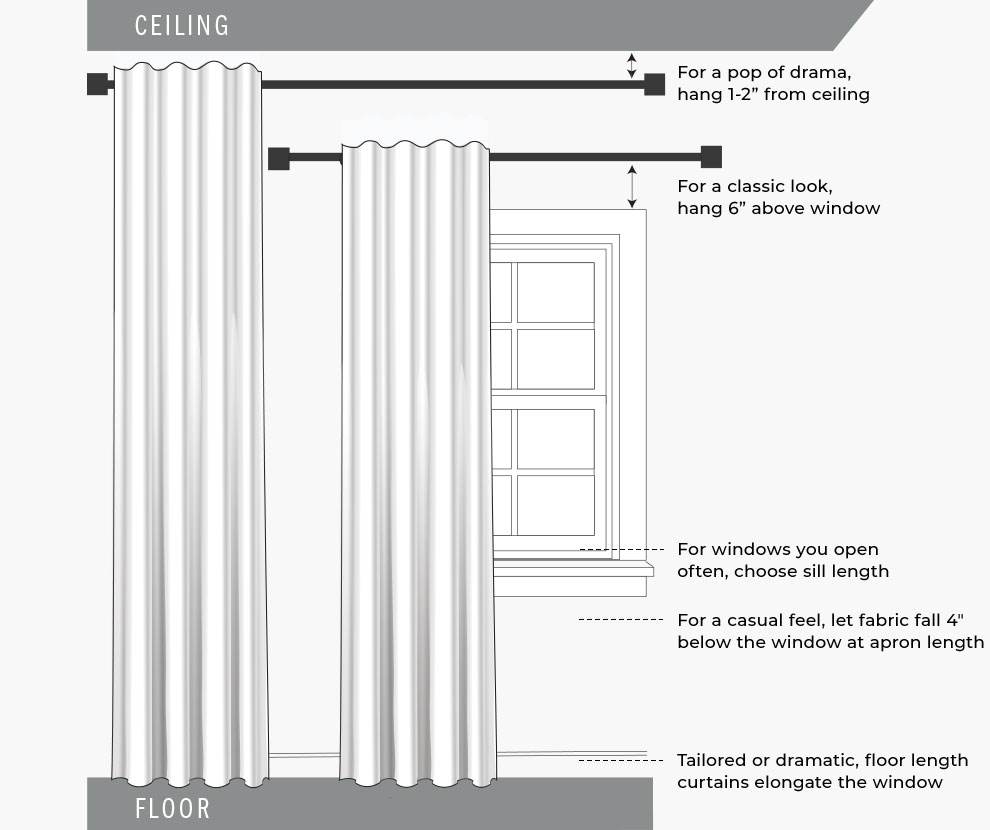 CEILING

For a pop of drama, hang 1-2” from ceiling

For a classic look, hang 6” above window

For windows you open often, choose sill length

For a casual feel, let fabric fall 4" below the window at apron length

Tailored or dramatic, floor length curtains elongate the window

FLOOR